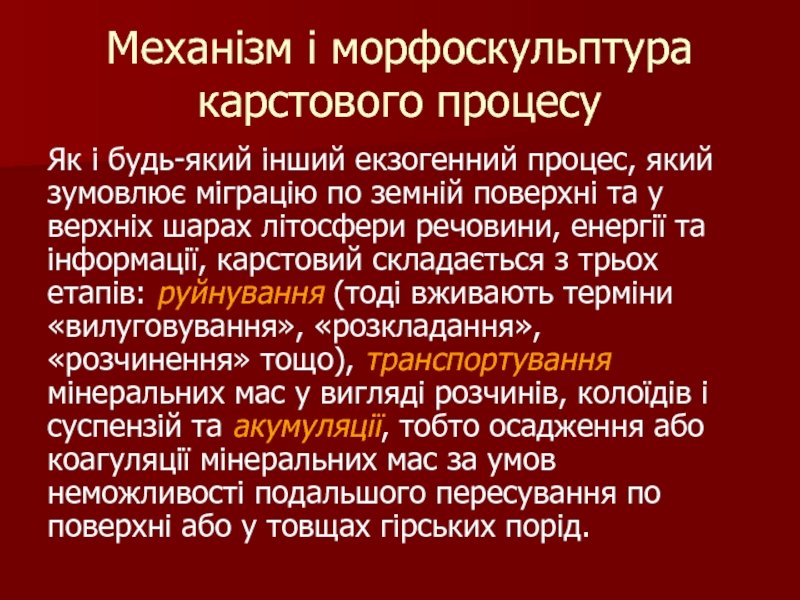 Механізм і морфоскульптура карстового процесу

Як і будь-який інший екзогенний процес, який зумовлює міграцію по земній поверхні та у верхніх шарах літосфери речовини, енергії та інформації, карстовий складається з трьох етапів: руйнування (тоді вживають терміни «вилуговування», «розкладання», «розчинення» тощо), транспортування мінеральних мас у вигляді розчинів, колоїдів і суспензій та акумуляції, тобто осадження або коагуляції мінеральних мас за умов неможливості подальшого пересування по поверхні або у товщах гірських порід.